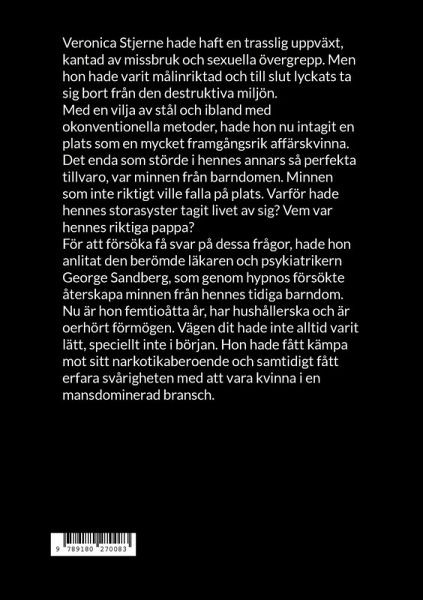 Veronica Stjerne hade haft en trasslig uppväxt, kantad av missbruk och sexuella övergrepp. Men hon hade varit målinriktad och till slut lyckats ta sig bort från den destruktiva miljön.
Med en vilja av stål och ibland med okonventionella metoder, hade hon nu intagit en plats som en mycket framgångsrik affärskvinna. Det enda som störde i hennes annars så perfekta tillvaro, var minnen från barndomen. Minnen som inte riktigt ville falla på plats. Varför hade hennes storasyster tagit livet av sig? Vem var hennes riktiga pappa?
För att försöka få svar på dessa frågor, hade hon anlitat den berömde läkaren och psykiatrikern George Sandberg, som genom hypnos försökte återskapa minnen från hennes tidiga barndom.
Nu är hon femtioåtta år, har hushållerska och är oerhört förmögen. Vägen dit hade inte alltid varit lätt, speciellt inte i början. Hon hade fått kämpa mot sitt narkotikaberoende och samtidigt fått erfara svårigheten med att vara kvinna i en mansdominerad bransch.

9 789180 270083